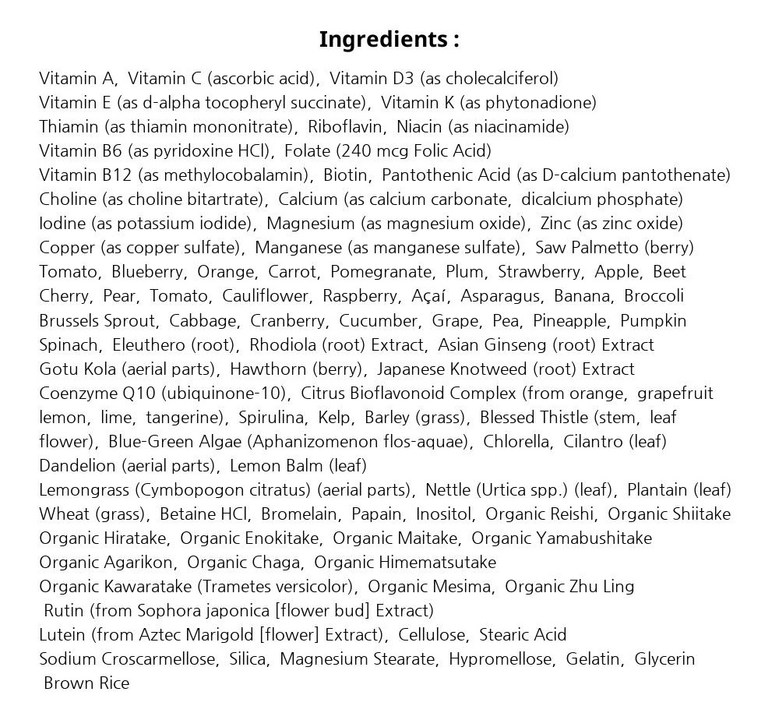 Ingredients :

Vitamin A, Vitamin C (ascorbic acid), Vitamin D3 (as cholecalciferol)
Vitamin E (as d-alpha tocopheryl succinate), Vitamin K (as phytonadione)
Thiamin (as thiamin mononitrate), Riboflavin, Niacin (as niacinamide)
Vitamin B6 (as pyridoxine HCl), Folate (240 mcg Folic Acid)
Vitamin B12 (as methylocobalamin), Biotin, Pantothenic Acid (as D-calcium pantothenate)
Choline (as choline bitartrate), Calcium (as calcium carbonate, dicalcium phosphate)
Iodine (as potassium iodide), Magnesium (as magnesium oxide), Zinc (as zinc oxide)
Copper (as copper sulfate), Manganese (as manganese sulfate), Saw Palmetto (berry)
Tomato, Blueberry, Orange, Carrot, Pomegranate, Plum, Strawberry, Apple, Beet
Cherry, Pear, Tomato, Cauliflower, Raspberry, Açaí, Asparagus, Banana, Broccoli
Brussels Sprout, Cabbage, Cranberry, Cucumber, Grape, Pea, Pineapple, Pumpkin
Spinach, Eleuthero (root), Rhodiola (root) Extract, Asian Ginseng (root) Extract
Gotu Kola (aerial parts), Hawthorn (berry), Japanese Knotweed (root) Extract
Coenzyme Q10 (ubiquinone-10), Citrus Bioflavonoid Complex (from orange, grapefruit lemon, lime, tangerine), Spirulina, Kelp, Barley (grass), Blessed Thistle (stem, leaf flower), Blue-Green Algae (Aphanizomenon flos-aquae), Chlorella, Cilantro (leaf)
Dandelion (aerial parts), Lemon Balm (leaf)
Lemongrass (Cymbopogon citratus) (aerial parts), Nettle (Urtica spp.) (leaf), Plantain (leaf)
Wheat (grass), Betaine HCl, Bromelain, Papain, Inositol, Organic Reishi, Organic Shiitake
Organic Hiratake, Organic Enokitake, Organic Maitake, Organic Yamabushitake
Organic Agarikon, Organic Chaga, Organic Himematsutake
Organic Kawaratake (Trametes versicolor), Organic Mesima, Organic Zhu Ling
Rutin (from Sophora japonica [flower bud] Extract)
Lutein (from Aztec Marigold [flower] Extract), Cellulose, Stearic Acid
Sodium Croscarmellose, Silica, Magnesium Stearate, Hypromellose, Gelatin, Glycerin
Brown Rice